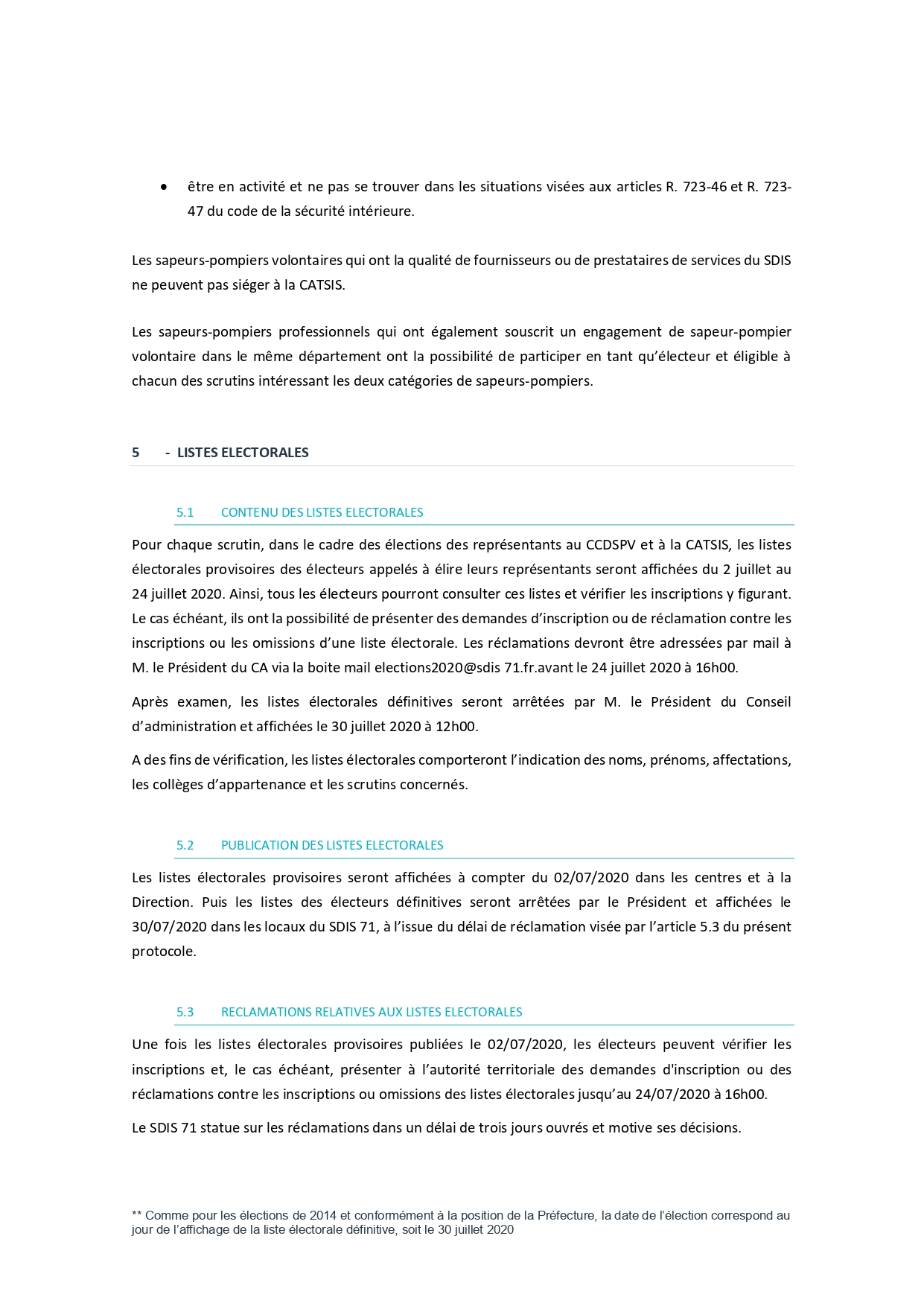 • être en activité et ne pas se trouver dans les situations visées aux articles R. 723-46 et R. 723-47 du code de la sécurité intérieure.

Les sapeurs-pompiers volontaires qui ont la qualité de fournisseurs ou de prestataires de services du SDIS ne peuvent pas siéger à la CATSIS.

Les sapeurs-pompiers professionnels qui ont également souscrit un engagement de sapeur-pompier volontaire dans le même département ont la possibilité de participer en tant qu'électeur et éligible à chacun des scrutins intéressant les deux catégories de sapeurs-pompiers.

5 - LISTES ELECTORALES

5.1 CONTENU DES LISTES ELECTORALES

Pour chaque scrutin, dans le cadre des élections des représentants au CCDSPV et à la CATSIS, les listes électorales provisoires des électeurs appelés à élire leurs représentants seront affichées du 2 juillet au 24 juillet 2020. Ainsi, tous les électeurs pourront consulter ces listes et vérifier les inscriptions y figurant. Le cas échéant, ils ont la possibilité de présenter des demandes d'inscription ou de réclamation contre les inscriptions ou les omissions d'une liste électorale. Les réclamations devront être adressées par mail à M. le Président du CA via la boite mail elections2020@sdis 71.fr.avant le 24 juillet 2020 à 16h00.

Après examen, les listes électorales définitives seront arrêtées par M. le Président du Conseil d'administration et affichées le 30 juillet 2020 à 12h00.

A des fins de vérification, les listes électorales comporteront l'indication des noms, prénoms, affectations, les collèges d'appartenance et les scrutins concernés.

5.2 PUBLICATION DES LISTES ELECTORALES

Les listes électorales provisoires seront affichées à compter du 02/07/2020 dans les centres et à la Direction. Puis les listes des électeurs définitives seront arrêtées par le Président et affichées le 30/07/2020 dans les locaux du SDIS 71, à l'issue du délai de réclamation visée par l'article 5.3 du présent protocole.

5.3 RECLAMATIONS RELATIVES AUX LISTES ELECTORALES

Une fois les listes électorales provisoires publiées le 02/07/2020, les électeurs peuvent vérifier les inscriptions et, le cas échéant, présenter à l'autorité territoriale des demandes d'inscription ou des réclamations contre les inscriptions ou omissions des listes électorales jusqu'au 24/07/2020 à 16h00.

Le SDIS 71 statue sur les réclamations dans un délai de trois jours ouvrés et motive ses décisions.

** Comme pour les élections de 2014 et conformément à la position de la Préfecture, la date de l'élection correspond au jour de l'affichage de la liste électorale définitive, soit le 30 juillet 2020